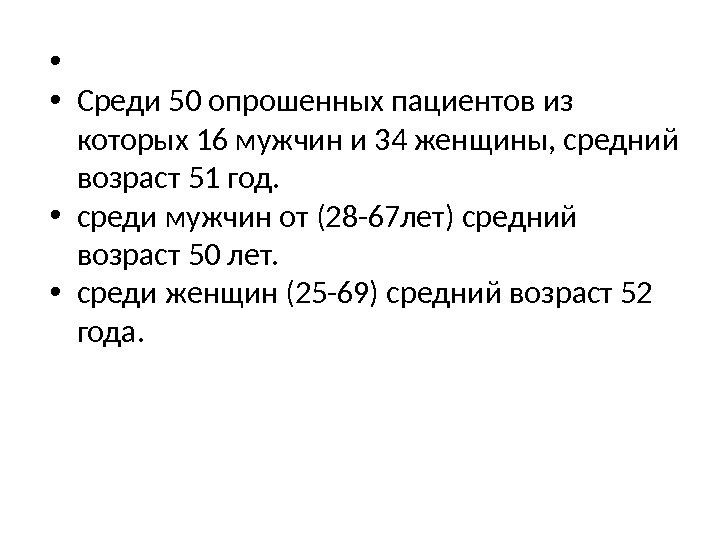 • 
• Среди 50 опрошенных пациентов из которых 16 мужчин и 34 женщины, средний возраст 51 год.
• среди мужчин от (28-67лет) средний возраст 50 лет.
• среди женщин (25-69) средний возраст 52 года.